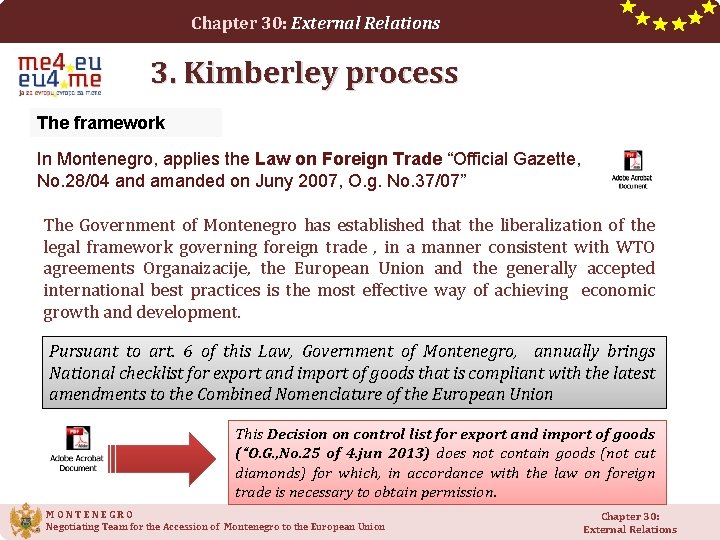 Chapter 30: External Relations

me4.eu
eu4.me

3. Kimberley process

The framework

In Montenegro, applies the Law on Foreign Trade "Official Gazette, No.28/04 and amanded on Juny 2007, O.g. No.37/07"

Adobe Acrobat Document

The Government of Montenegro has established that the liberalization of the legal framework governing foreign trade , in a manner consistent with WTO agreements Organaizacije, the European Union and the generally accepted international best practices is the most effective way of achieving economic growth and development.

Pursuant to art. 6 of this Law, Government of Montenegro, annually brings National checklist for export and import of goods that is compliant with the latest amendments to the Combined Nomenclature of the European Union

Adobe Acrobat Document

This Decision on control list for export and import of goods ("O.G.,No.25 of 4.jun 2013) does not contain goods (not cut diamonds) for which, in accordance with the law on foreign trade is necessary to obtain permission.

MONTENEGRO
Negotiating Team for the Accession of Montenegro to the European Union

Chapter 30:
External Relations